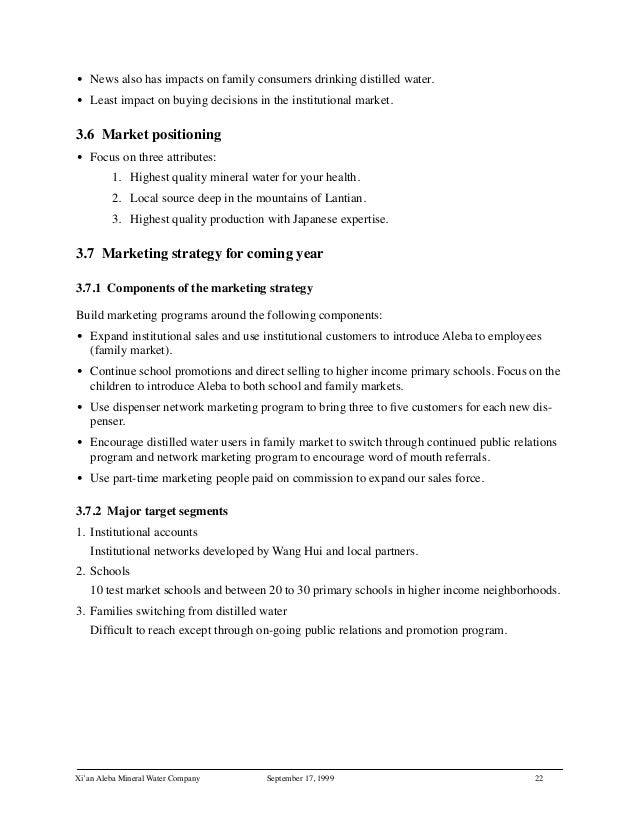 • News also has impacts on family consumers drinking distilled water.

• Least impact on buying decisions in the institutional market.

3.6 Market positioning

• Focus on three attributes:

1. Highest quality mineral water for your health.

2. Local source deep in the mountains of Lantian.

3. Highest quality production with Japanese expertise.

3.7 Marketing strategy for coming year

3.7.1 Components of the marketing strategy

Build marketing programs around the following components:

• Expand institutional sales and use institutional customers to introduce Aleba to employees (family market).

• Continue school promotions and direct selling to higher income primary schools. Focus on the children to introduce Aleba to both school and family markets.

• Use dispenser network marketing program to bring three to five customers for each new dispenser.

• Encourage distilled water users in family market to switch through continued public relations program and network marketing program to encourage word of mouth referrals.

• Use part-time marketing people paid on commission to expand our sales force.

3.7.2 Major target segments

1. Institutional accounts

Institutional networks developed by Wang Hui and local partners.

2. Schools

10 test market schools and between 20 to 30 primary schools in higher income neighborhoods.

3. Families switching from distilled water

Difficult to reach except through on-going public relations and promotion program.

Xi'an Aleba Mineral Water Company September 17, 1999 22